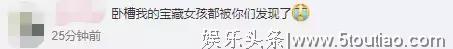 卧槽我的宝藏女孩都被你们发现了

25分钟前

娱乐头条|www.5toutiao.com